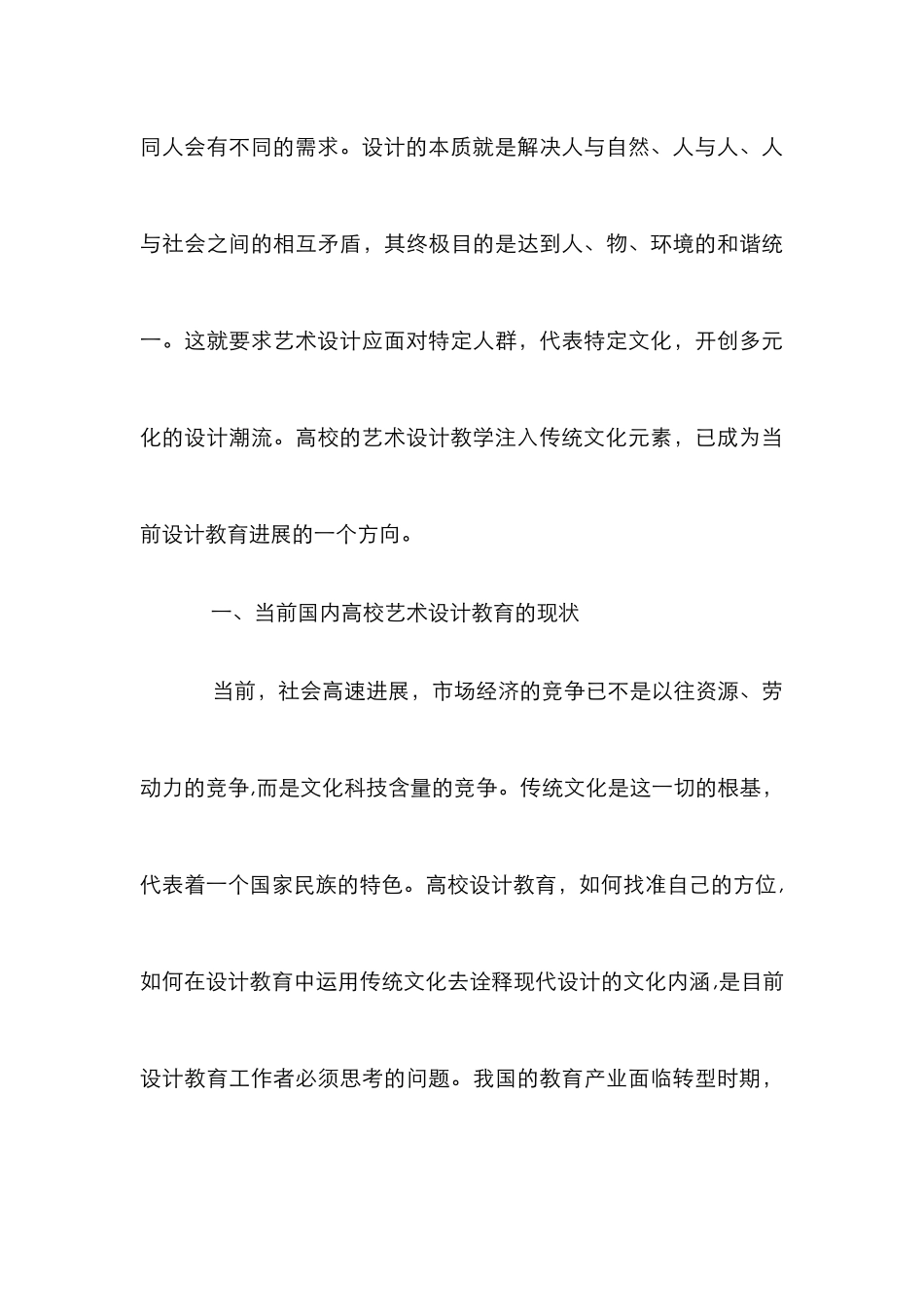 同人会有不同的需求。设计的本质就是解决人与自然、人与人、人与社会之间的相互矛盾，其终极目的是达到人、物、环境的和谐统一。这就要求艺术设计应面对特定人群，代表特定文化，开创多元化的设计潮流。高校的艺术设计教学注入传统文化元素，已成为当前设计教育进展的一个方向。

一、当前国内高校艺术设计教育的现状

当前，社会高速进展，市场经济的竞争已不是以往资源、劳动力的竞争,而是文化科技含量的竞争。传统文化是这一切的根基，代表着一个国家民族的特色。高校设计教育，如何找准自己的方位，如何在设计教育中运用传统文化去诠释现代设计的文化内涵,是目前设计教育工作者必须思考的问题。我国的教育产业面临转型时期，